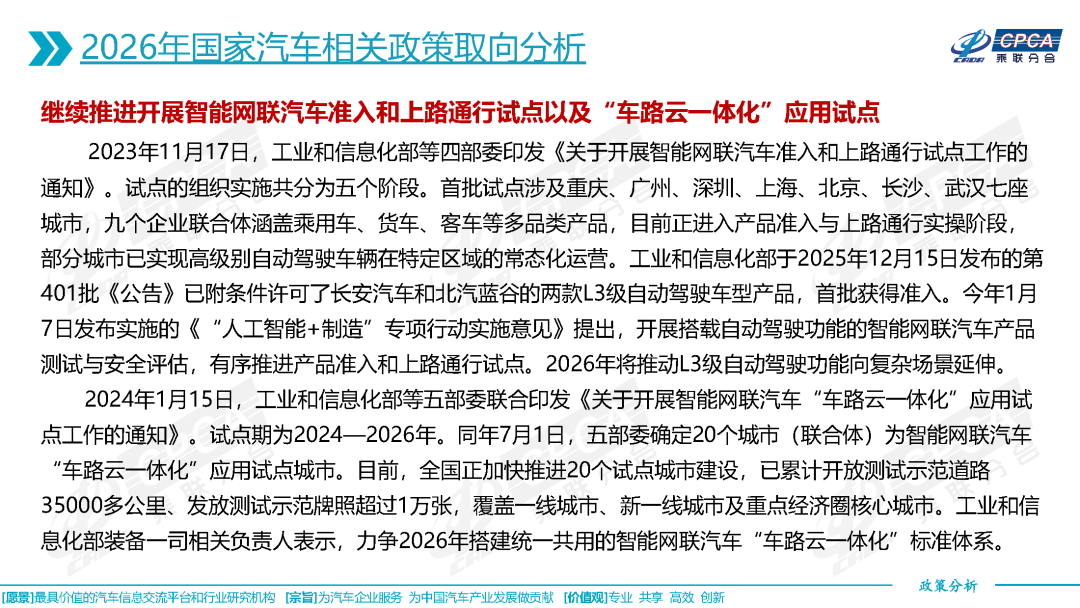 2026年国家汽车相关政策取向分析

CPCA 乘联分会

继续推进开展智能网联汽车准入和上路通行试点以及“车路云一体化”应用试点

2023年11月17日，工业和信息化部等四部委印发《关于开展智能网联汽车准入和上路通行试点工作的通知》。试点的组织实施共分为五个阶段。首批试点涉及重庆、广州、深圳、上海、北京、长沙、武汉七座城市，九个企业联合体涵盖乘用车、货车、客车等多品类产品，目前正进入产品准入与上路通行实操阶段，部分城市已实现高级别自动驾驶车辆在特定区域的常态化运营。工业和信息化部于2025年12月15日发布的第401批《公告》已附条件许可了长安汽车和北汽蓝谷的两款L3级自动驾驶车型产品，首批获得准入。今年1月7日发布实施的《“人工智能+制造”专项行动实施意见》提出，开展搭载自动驾驶功能的智能网联汽车产品测试与安全评估，有序推进产品准入和上路通行试点。2026年将推动L3级自动驾驶功能向复杂场景延伸。

2024年1月15日，工业和信息化部等五部委联合印发《关于开展智能网联汽车“车路云一体化”应用试点工作的通知》。试点期为2024—2026年。同年7月1日，五部委确定20个城市（联合体）为智能网联汽车“车路云一体化”应用试点城市。目前，全国正加快推进20个试点城市建设，已累计开放测试示范道路35000多公里、发放测试示范牌照超过1万张，覆盖一线城市、新一线城市及重点经济圈核心城市。工业和信息化部装备一司相关负责人表示，力争2026年搭建统一共用的智能网联汽车“车路云一体化”标准体系。

[愿景]最具价值的汽车信息交流平台和行业研究机构 [宗旨]为汽车企业服务 为中国汽车产业发展做贡献 [价值观]专业 共享 高效 创新

政策分析